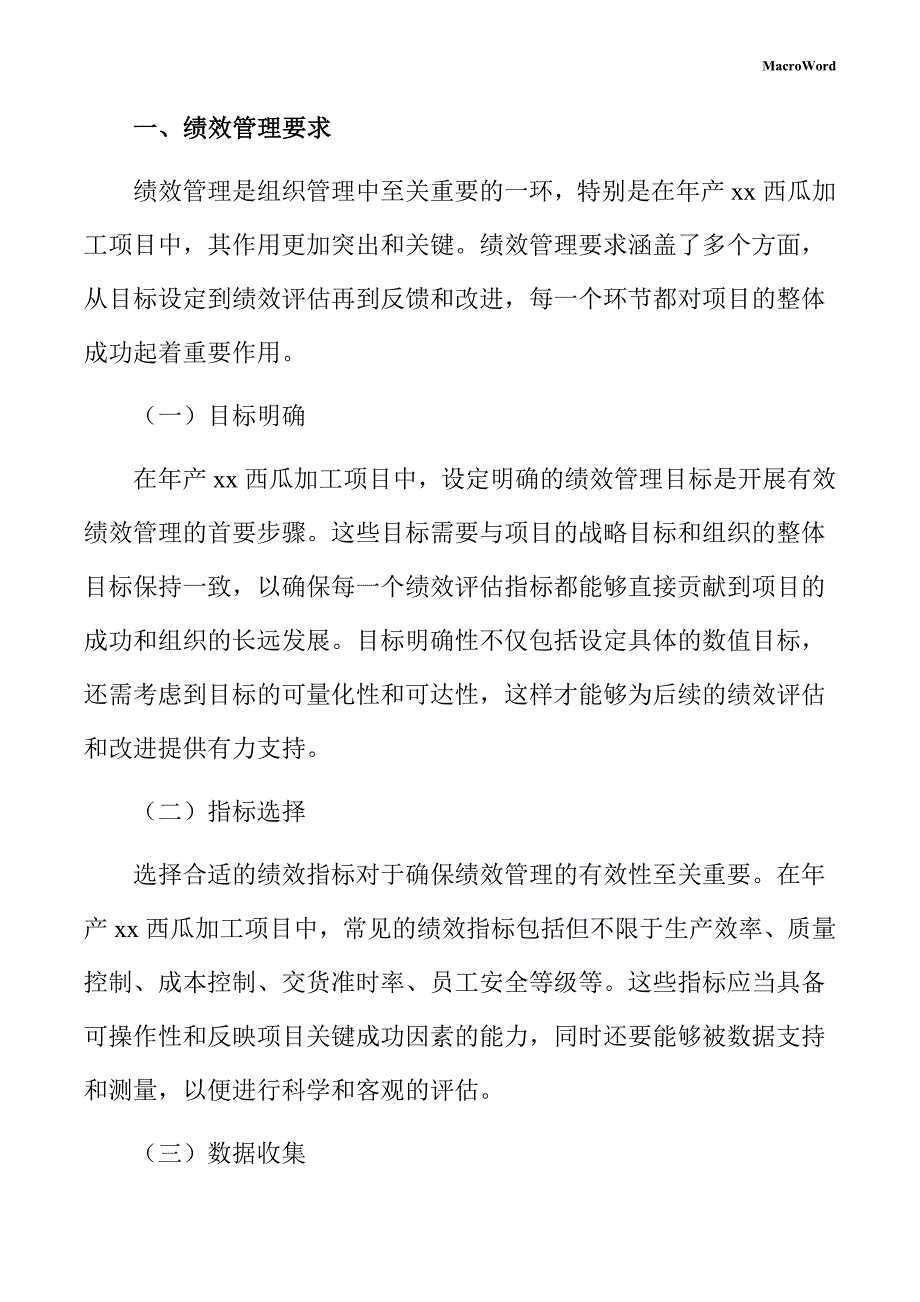 MacroWord

一、绩效管理要求

绩效管理是组织管理中至关重要的一环，特别是在年产 xx 西瓜加工项目中，其作用更加突出和关键。绩效管理要求涵盖了多个方面，从目标设定到绩效评估再到反馈和改进，每一个环节都对项目的整体成功起着重要作用。

（一）目标明确

在年产 xx 西瓜加工项目中，设定明确的绩效管理目标是开展有效绩效管理的首要步骤。这些目标需要与项目的战略目标和组织的整体目标保持一致，以确保每一个绩效评估指标都能够直接贡献到项目的成功和组织的长远发展。目标明确性不仅包括设定具体的数值目标，还需考虑到目标的可量化性和可达性，这样才能够为后续的绩效评估和改进提供有力支持。

（二）指标选择

选择合适的绩效指标对于确保绩效管理的有效性至关重要。在年产 xx 西瓜加工项目中，常见的绩效指标包括但不限于生产效率、质量控制、成本控制、交货准时率、员工安全等级等。这些指标应当具备可操作性和反映项目关键成功因素的能力，同时还要能够被数据支持和测量，以便进行科学和客观的评估。

（三）数据收集